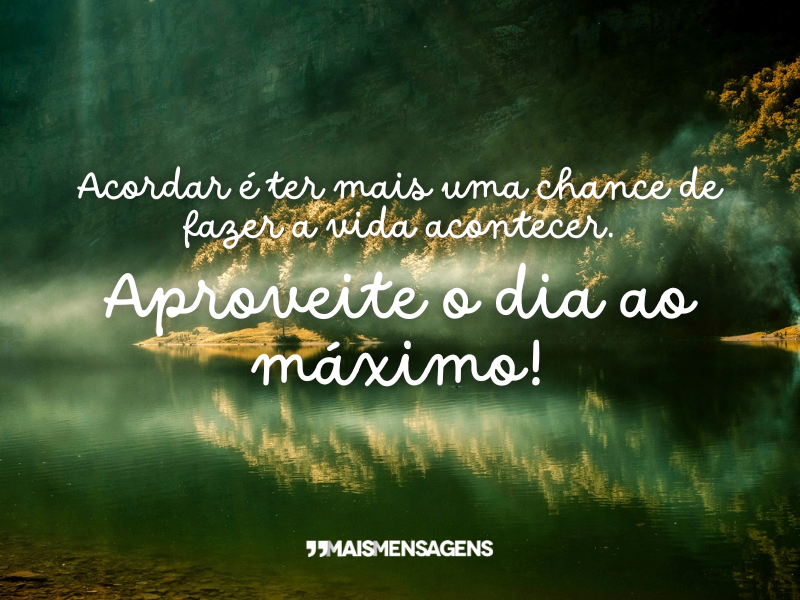 Acordar é ter mais uma chance de fazer a vida acontecer.

Aproveite o dia ao máximo!

MAISMENSAGENS